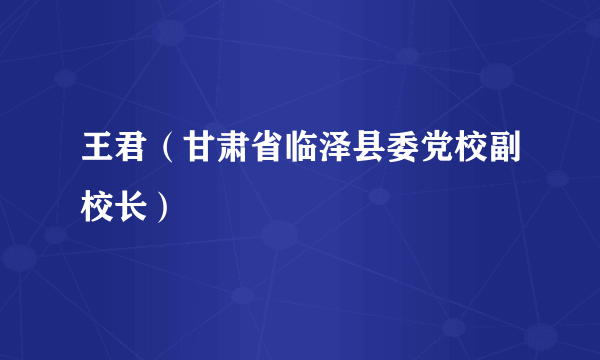 王君（甘肃省临泽县委党校副校长）